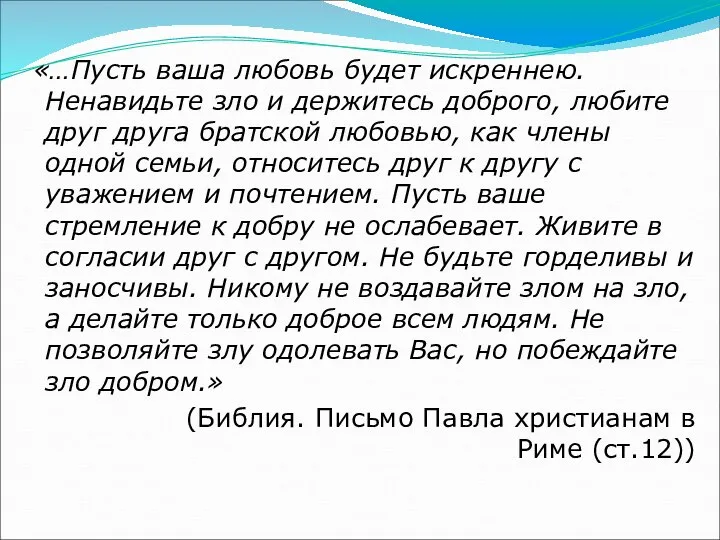 «…Пусть ваша любовь будет искреннею. Ненавидьте зло и держитесь доброго, любите друг друга братской любовью, как члены одной семьи, относитесь друг к другу с уважением и почтением. Пусть ваше стремление к добру не ослабевает. Живите в согласии друг с другом. Не будьте горделивы и заносчивы. Никому не воздавайте злом на зло, а делайте только доброе всем людям. Не позволяйте злу одолевать Вас, но побеждайте зло добром.»

(Библия. Письмо Павла христианам в Риме (ст.12))